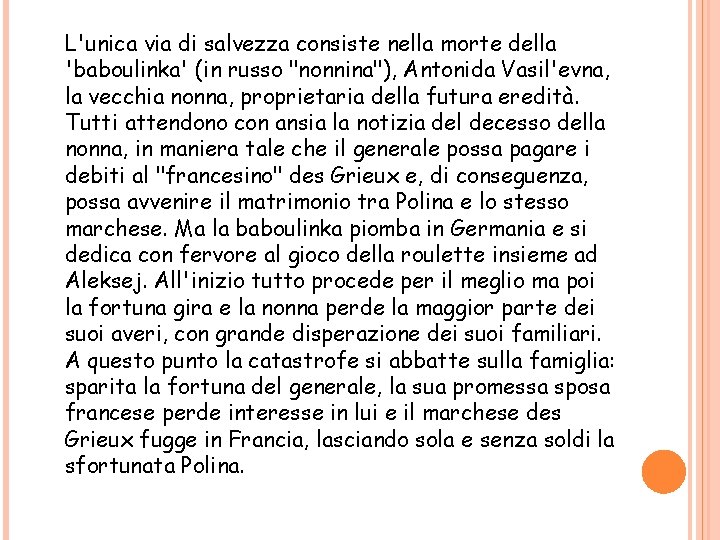 L'unica via di salvezza consiste nella morte della 'baboulinka' (in russo "nonnina"), Antonida Vasil'evna, la vecchia nonna, proprietaria della futura eredità. Tutti attendono con ansia la notizia del decesso della nonna, in maniera tale che il generale possa pagare i debiti al "francesino" des Grieux e, di conseguenza, possa avvenire il matrimonio tra Polina e lo stesso marchese. Ma la baboulinka piomba in Germania e si dedica con fervore al gioco della roulette insieme ad Aleksej. All'inizio tutto procede per il meglio ma poi la fortuna gira e la nonna perde la maggior parte dei suoi averi, con grande disperazione dei suoi familiari. A questo punto la catastrofe si abbatte sulla famiglia: sparita la fortuna del generale, la sua promessa sposa francese perde interesse in lui e il marchese des Grieux fugge in Francia, lasciando sola e senza soldi la sfortunata Polina.